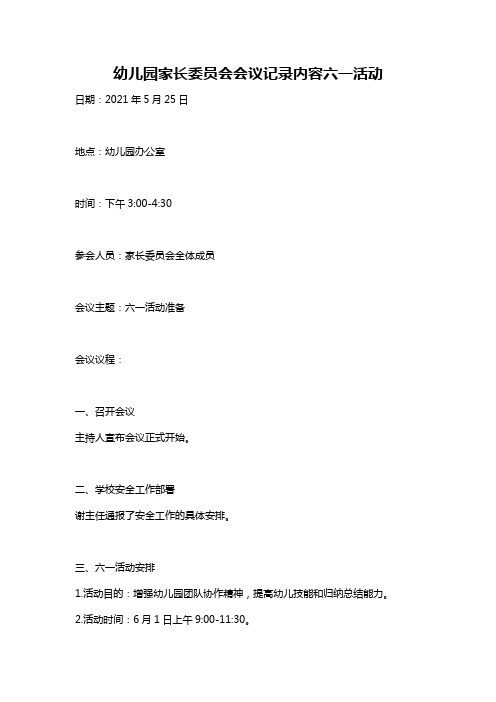 幼儿园家长委员会会议记录内容六一活动

日期：2021 年 5 月 25 日

地点：幼儿园办公室

时间：下午 3:00-4:30

参会人员：家长委员会全体成员

会议主题：六一活动准备

会议议程：

一、召开会议

主持人宣布会议正式开始。

二、学校安全工作部署

谢主任通报了安全工作的具体安排。

三、六一活动安排

1.活动目的：增强幼儿园团队协作精神，提高幼儿技能和归纳总结能力。

2.活动时间：6 月 1 日上午 9:00-11:30。